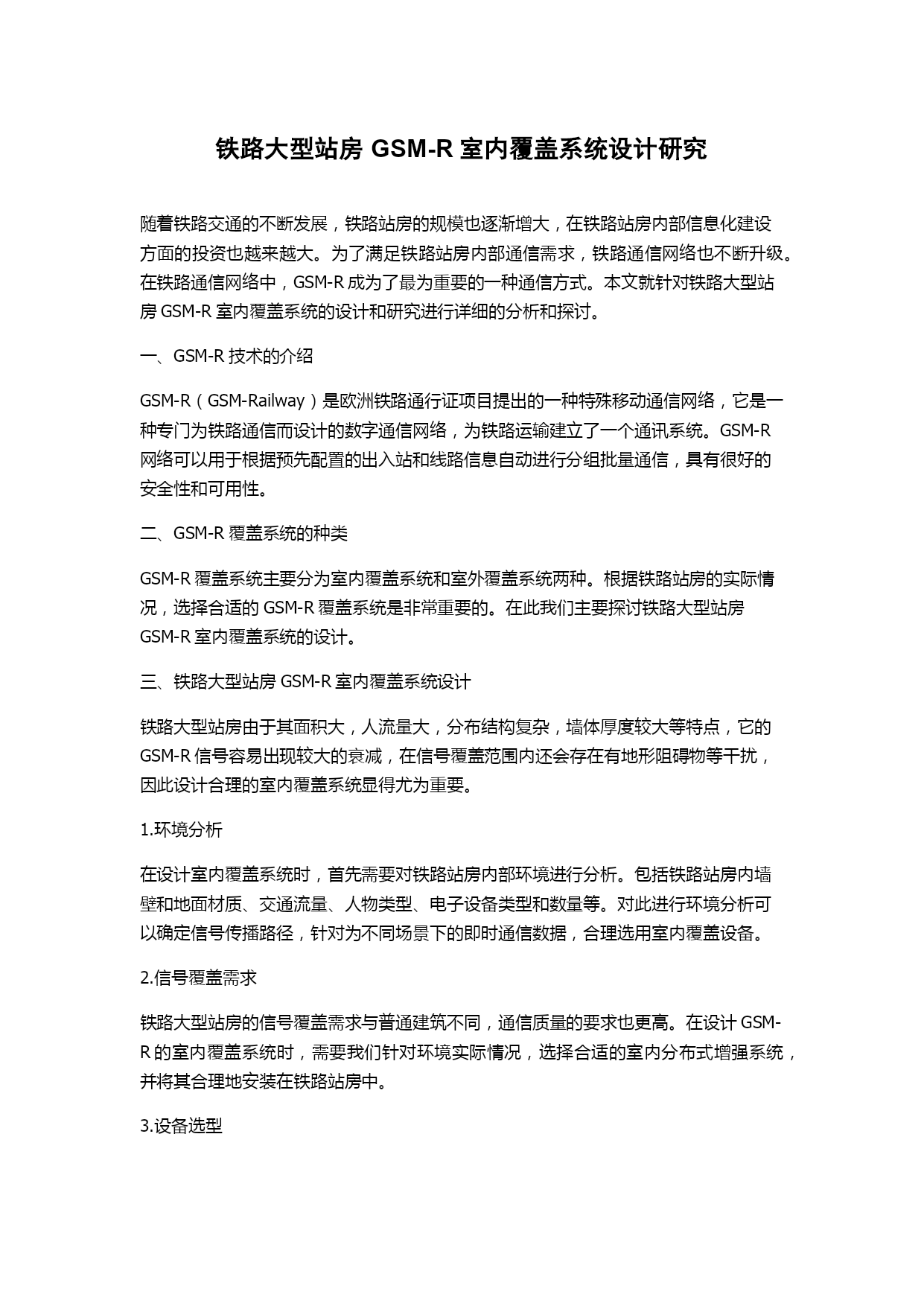 铁路大型站房 GSM-R 室内覆盖系统设计研究

随着铁路交通的不断发展，铁路站房的规模也逐渐增大，在铁路站房内部信息化建设方面的投资也越来越大。为了满足铁路站房内部通信需求，铁路通信网络也不断升级。在铁路通信网络中，GSM-R 成为了最为重要的一种通信方式。本文就针对铁路大型站房 GSM-R 室内覆盖系统的设计和研究进行详细的分析和探讨。

一、GSM-R 技术的介绍

GSM-R（GSM-Railway）是欧洲铁路通行证项目提出的一种特殊移动通信网络，它是一种专门为铁路通信而设计的数字通信网络，为铁路运输建立了一个通讯系统。GSM-R 网络可以用于根据预先配置的出入站和线路信息自动进行分组批量通信，具有很好的安全性和可用性。

二、GSM-R 覆盖系统的种类

GSM-R 覆盖系统主要分为室内覆盖系统和室外覆盖系统两种。根据铁路站房的实际情况，选择合适的 GSM-R 覆盖系统是非常重要的。在此我们主要探讨铁路大型站房 GSM-R 室内覆盖系统的设计。

三、铁路大型站房 GSM-R 室内覆盖系统设计

铁路大型站房由于其面积大，人流量大，分布结构复杂，墙体厚度较大等特点，它的 GSM-R 信号容易出现较大的衰减，在信号覆盖范围内还会存在有地形阻碍物等干扰，因此设计合理的室内覆盖系统显得尤为重要。

1.环境分析

在设计室内覆盖系统时，首先需要对铁路站房内部环境进行分析。包括铁路站房内墙壁和地面材质、交通流量、人物类型、电子设备类型和数量等。对此进行环境分析可以确定信号传播路径，针对为不同场景下的即时通信数据，合理选用室内覆盖设备。

2.信号覆盖需求

铁路大型站房的信号覆盖需求与普通建筑不同，通信质量的要求也更高。在设计 GSM-R 的室内覆盖系统时，需要我们针对环境实际情况，选择合适的室内分布式增强系统，并将其合理地安装在铁路站房中。

3.设备选型